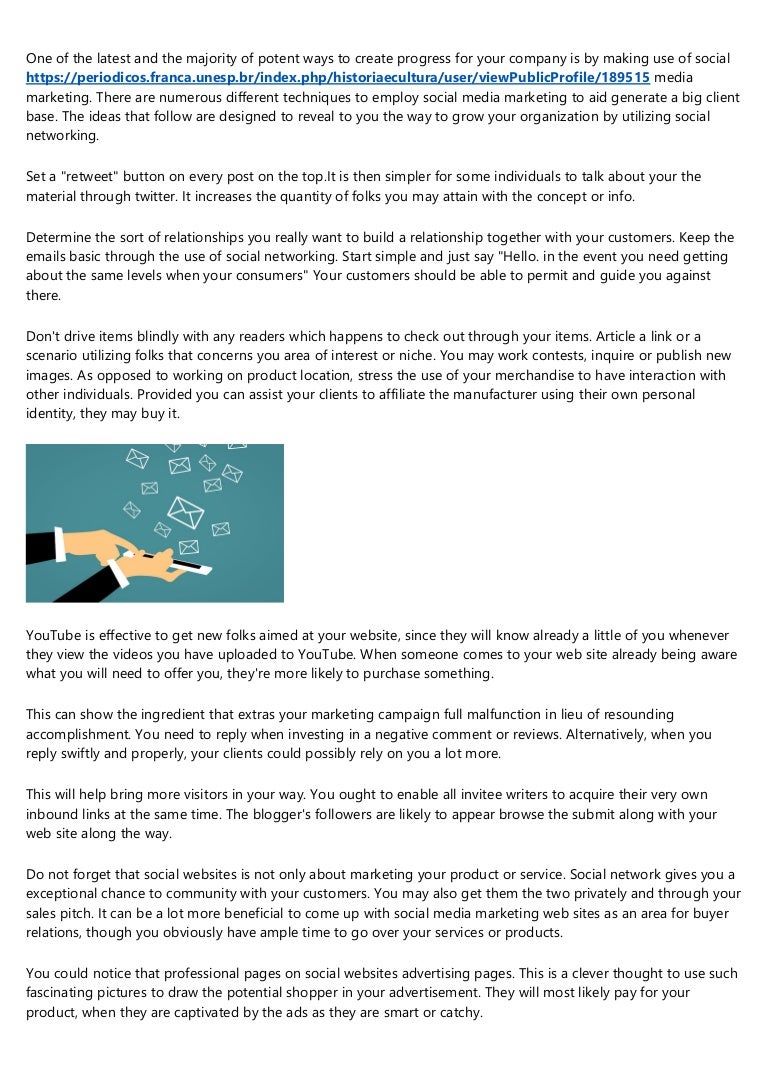 One of the latest and the majority of potent ways to create progress for your company is by making use of social https://periodicos.franca.unesp.br/index.php/historiaecultura/user/viewPublicProfile/189515 media marketing. There are numerous different techniques to employ social media marketing to aid generate a big client base. The ideas that follow are designed to reveal to you the way to grow your organization by utilizing social networking.

Set a "retweet" button on every post on the top.It is then simpler for some individuals to talk about your the material through twitter. It increases the quantity of folks you may attain with the concept or info.

Determine the sort of relationships you really want to build a relationship together with your customers. Keep the emails basic through the use of social networking. Start simple and just say "Hello. in the event you need getting about the same levels when your consumers" Your customers should be able to permit and guide you against there.

Don't drive items blindly with any readers which happens to check out through your items. Article a link or a scenario utilizing folks that concerns you area of interest or niche. You may work contests, inquire or publish new images. As opposed to working on product location, stress the use of your merchandise to have interaction with other individuals. Provided you can assist your clients to affiliate the manufacturer using their own personal identity, they may buy it.

YouTube is effective to get new folks aimed at your website, since they will know already a little of you whenever they view the videos you have uploaded to YouTube. When someone comes to your web site already being aware what you will need to offer you, they're more likely to purchase something.

This can show the ingredient that extras your marketing campaign full malfunction in lieu of resounding accomplishment. You need to reply when investing in a negative comment or reviews. Alternatively, when you reply swiftly and properly, your clients could possibly rely on you a lot more.

This will help bring more visitors in your way. You ought to enable all invitee writers to acquire their very own inbound links at the same time. The blogger's followers are likely to appear browse the submit along with your web site along the way.

Do not forget that social websites is not only about marketing your product or service. Social network gives you a exceptional chance to community with your customers. You may also get them the two privately and through your sales pitch. It can be a lot more beneficial to come up with social media marketing web sites as an area for buyer relations, though you obviously have ample time to go over your services or products.

You could notice that professional pages on social websites advertising pages. This is a clever thought to use such fascinating pictures to draw the potential shopper in your advertisement. They will most likely pay for your product, when they are captivated by the ads as they are smart or catchy.